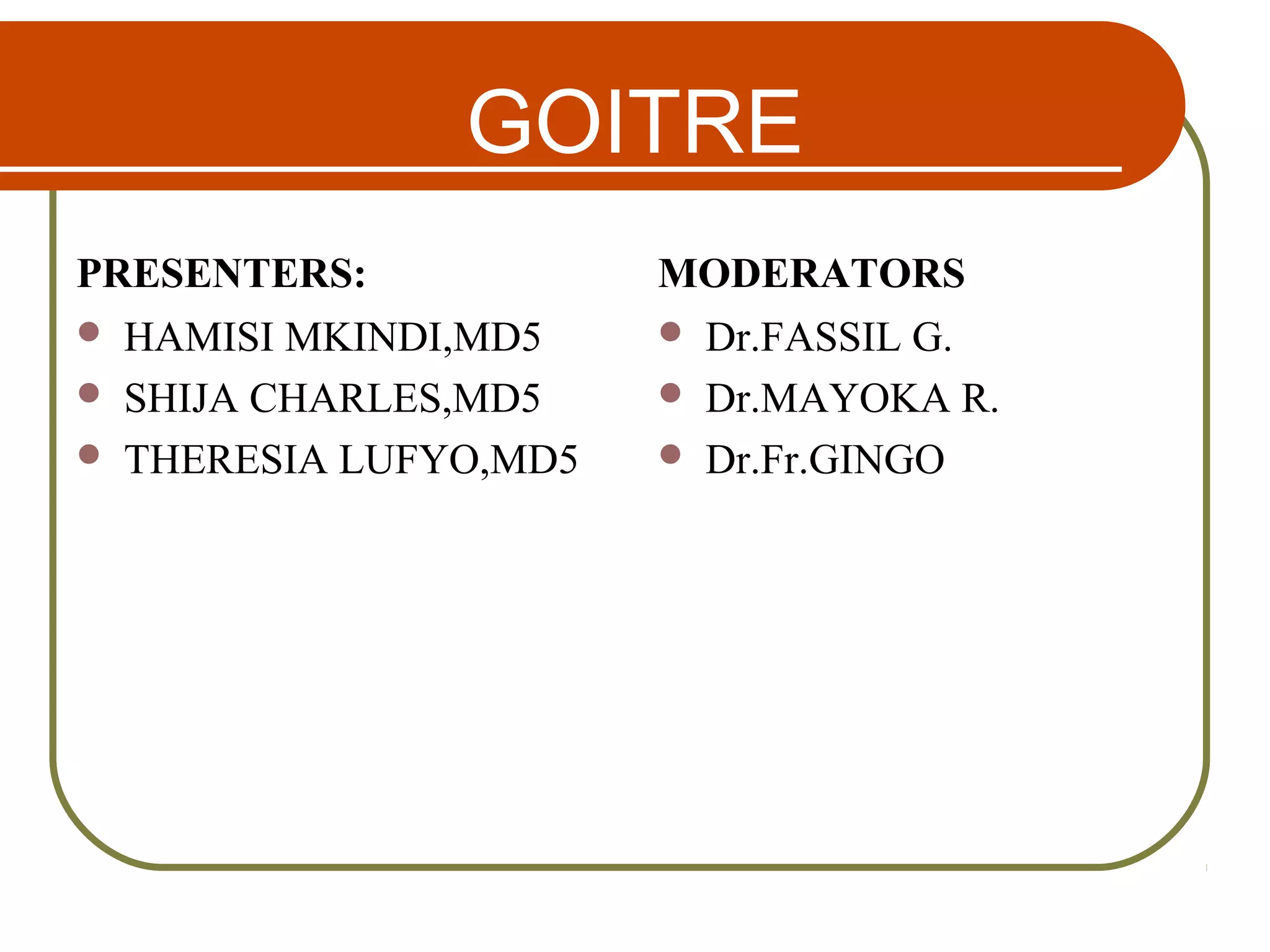 GOITRE

PRESENTERS:

• HAMISI MKINDI,MD5
• SHIJA CHARLES,MD5
• THERESIA LUFYO,MD5

MODERATORS

• Dr.FASSIL G.
• Dr.MAYOKA R.
• Dr.Fr.GINGO